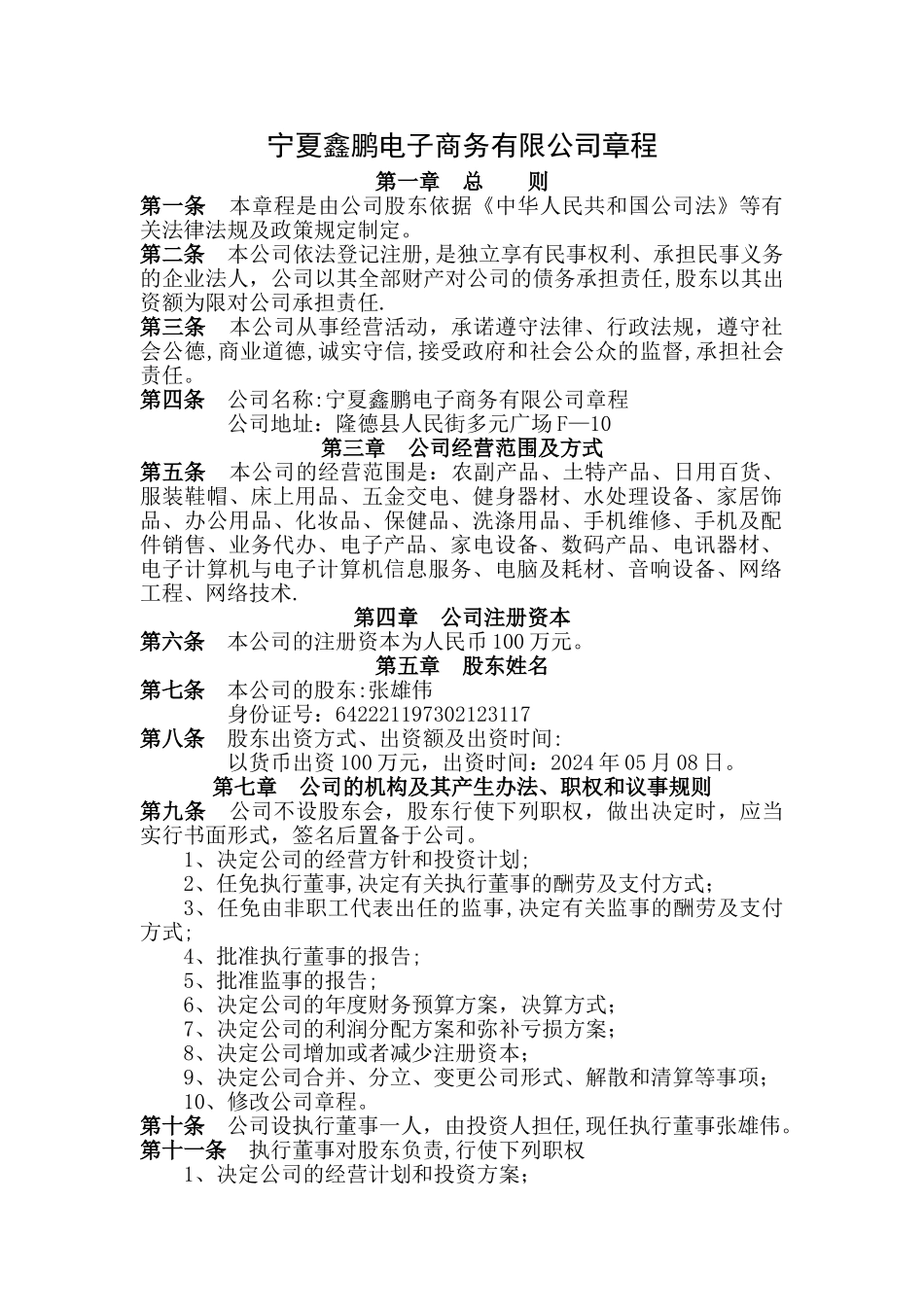 宁夏鑫鹏电子商务有限公司章程

第一章　总　　则

第一条　本章程是由公司股东依据《中华人民共和国公司法》等有关法律法规及政策规定制定。

第二条　本公司依法登记注册,是独立享有民事权利、承担民事义务的企业法人，公司以其全部财产对公司的债务承担责任,股东以其出资额为限对公司承担责任.

第三条　本公司从事经营活动，承诺遵守法律、行政法规，遵守社会公德,商业道德,诚实守信,接受政府和社会公众的监督,承担社会责任。

第四条　公司名称:宁夏鑫鹏电子商务有限公司章程
公司地址：隆德县人民街多元广场F—10

第三章　公司经营范围及方式

第五条　本公司的经营范围是：农副产品、土特产品、日用百货、服装鞋帽、床上用品、五金交电、健身器材、水处理设备、家居饰品、办公用品、化妆品、保健品、洗涤用品、手机维修、手机及配件销售、业务代办、电子产品、家电设备、数码产品、电讯器材、电子计算机与电子计算机信息服务、电脑及耗材、音响设备、网络工程、网络技术.

第四章　公司注册资本

第六条　本公司的注册资本为人民币100万元。

第五章　股东姓名

第七条　本公司的股东:张雄伟
身份证号：642221197302123117

第八条　股东出资方式、出资额及出资时间:
以货币出资100万元，出资时间：2024年05月08日。

第七章　公司的机构及其产生办法、职权和议事规则

第九条　公司不设股东会，股东行使下列职权，做出决定时，应当实行书面形式，签名后置备于公司。
1、决定公司的经营方针和投资计划;
2、任免执行董事,决定有关执行董事的酬劳及支付方式；
3、任免由非职工代表出任的监事,决定有关监事的酬劳及支付方式;
4、批准执行董事的报告;
5、批准监事的报告;
6、决定公司的年度财务预算方案，决算方式；
7、决定公司的利润分配方案和弥补亏损方案；
8、决定公司增加或者减少注册资本；
9、决定公司合并、分立、变更公司形式、解散和清算等事项；
10、修改公司章程。

第十条　公司设执行董事一人，由投资人担任,现任执行董事张雄伟。

第十一条　执行董事对股东负责,行使下列职权
1、决定公司的经营计划和投资方案；